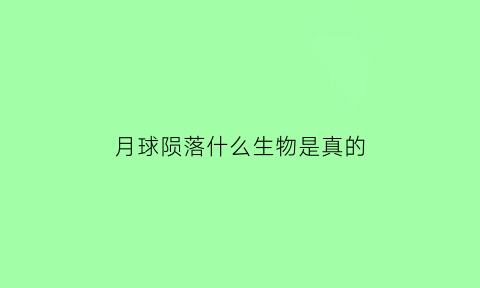 月球陨落什么生物是真的